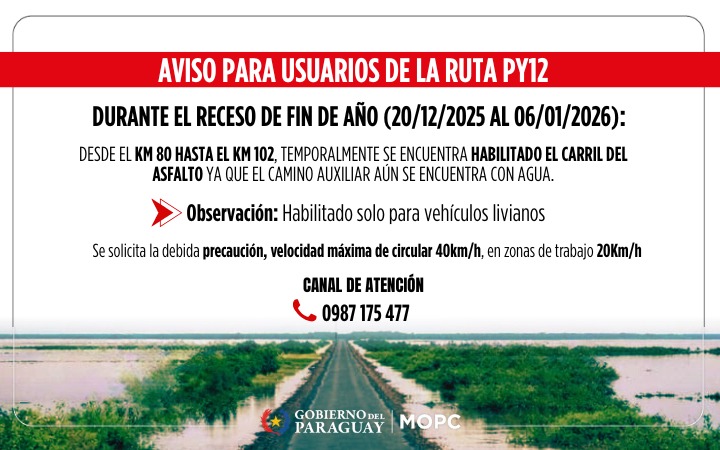 AVISO PARA USUARIOS DE LA RUTA PY12

DURANTE EL RECESO DE FIN DE AÑO (20/12/2025 AL 06/01/2026):

DESDE EL KM 80 HASTA EL KM 102, TEMPORALMENTE SE ENCUENTRA HABILITADO EL CARRIL DEL ASFALTO YA QUE EL CAMINO AUXILIAR AÚN SE ENCUENTRA CON AGUA.

Observación: Habilitado solo para vehículos livianos

Se solicita la debida precaución, velocidad máxima de circular 40km/h, en zonas de trabajo 20Km/h

CANAL DE ATENCIÓN

0987 175 477

GOBIERNO DEL PARAGUAY | MOPC